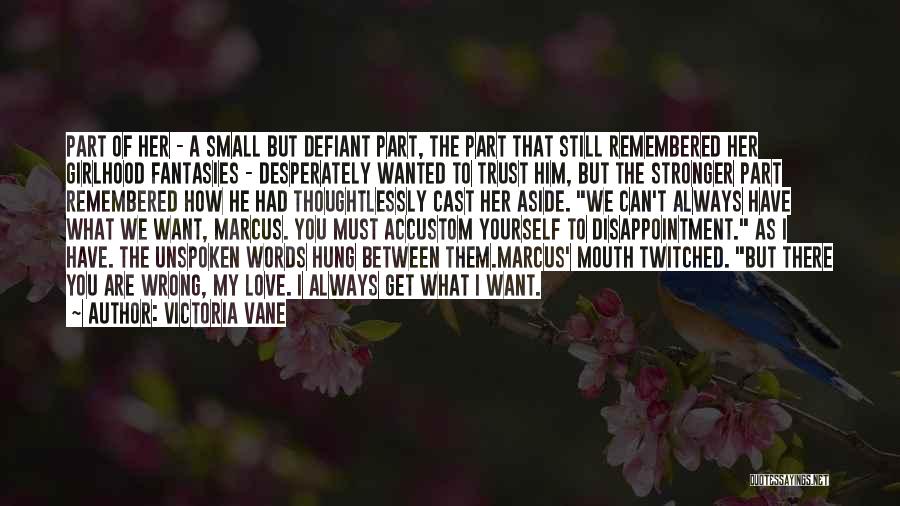 PART OF HER - A SMALL BUT DEFIANT PART, THE PART THAT STILL REMEMBERED HER GIRLHOOD FANTASIES - DESPERATELY WANTED TO TRUST HIM, BUT THE STRONGER PART REMEMBERED HOW HE HAD THOUGHTLESSLY CAST HER ASIDE. "WE CAN'T ALWAYS HAVE WHAT WE WANT, MARCUS. YOU MUST ACCUSTOM YOURSELF TO DISAPPOINTMENT." AS I HAVE. THE UNSPOKEN WORDS HUNG BETWEEN THEM.MARCUS' MOUTH TWITCHED. "BUT THERE YOU ARE WRONG, MY LOVE. I ALWAYS GET WHAT I WANT.

— AUTHOR: VICTORIA VANE

QUOTESSAYINGS.NET